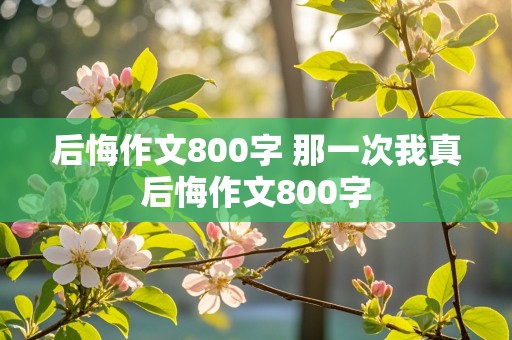 后悔作文800字 那一次我真后悔作文800字